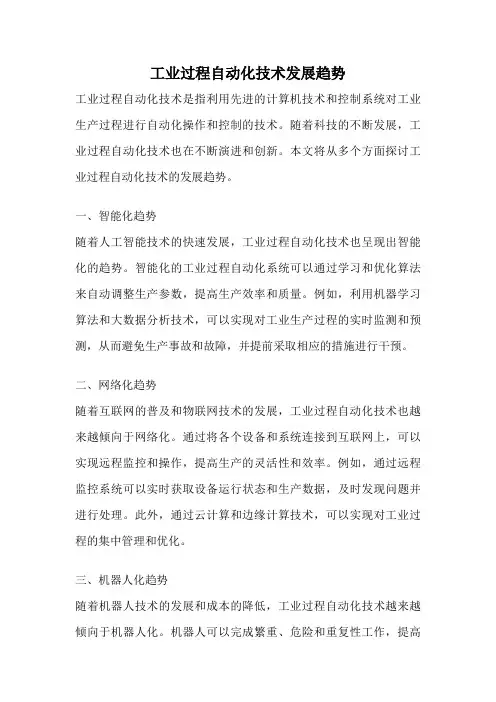 工业过程自动化技术发展趋势

工业过程自动化技术是指利用先进的计算机技术和控制系统对工业生产过程进行自动化操作和控制的技术。随着科技的不断发展，工业过程自动化技术也在不断演进和创新。本文将从多个方面探讨工业过程自动化技术的发展趋势。

一、智能化趋势

随着人工智能技术的快速发展，工业过程自动化技术也呈现出智能化的趋势。智能化的工业过程自动化系统可以通过学习和优化算法来自动调整生产参数，提高生产效率和质量。例如，利用机器学习算法和大数据分析技术，可以实现对工业生产过程的实时监测和预测，从而避免生产事故和故障，并提前采取相应的措施进行干预。

二、网络化趋势

随着互联网的普及和物联网技术的发展，工业过程自动化技术也越来越倾向于网络化。通过将各个设备和系统连接到互联网上，可以实现远程监控和操作，提高生产的灵活性和效率。例如，通过远程监控系统可以实时获取设备运行状态和生产数据，及时发现问题并进行处理。此外，通过云计算和边缘计算技术，可以实现对工业过程的集中管理和优化。

三、机器人化趋势

随着机器人技术的发展和成本的降低，工业过程自动化技术越来越倾向于机器人化。机器人可以完成繁重、危险和重复性工作，提高